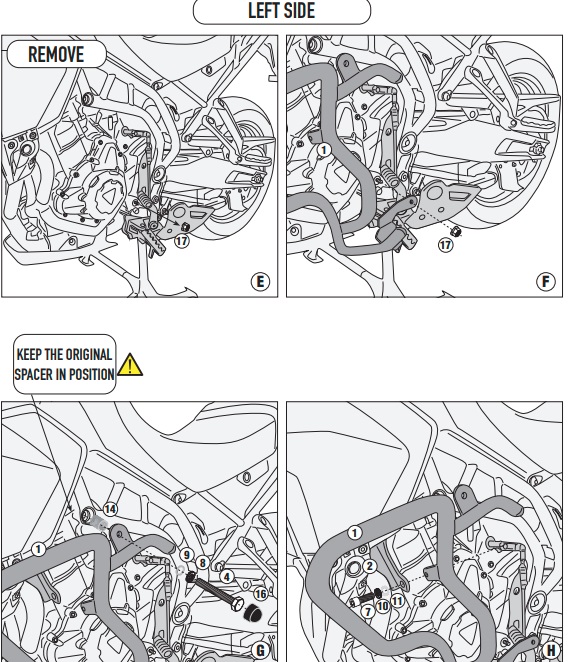 LEFT SIDE

REMOVE

17

E

1

17

F

KEEP THE ORIGINAL SPACER IN POSITION

14

1

9

8

4

16

G

1

2

7

10

11

H